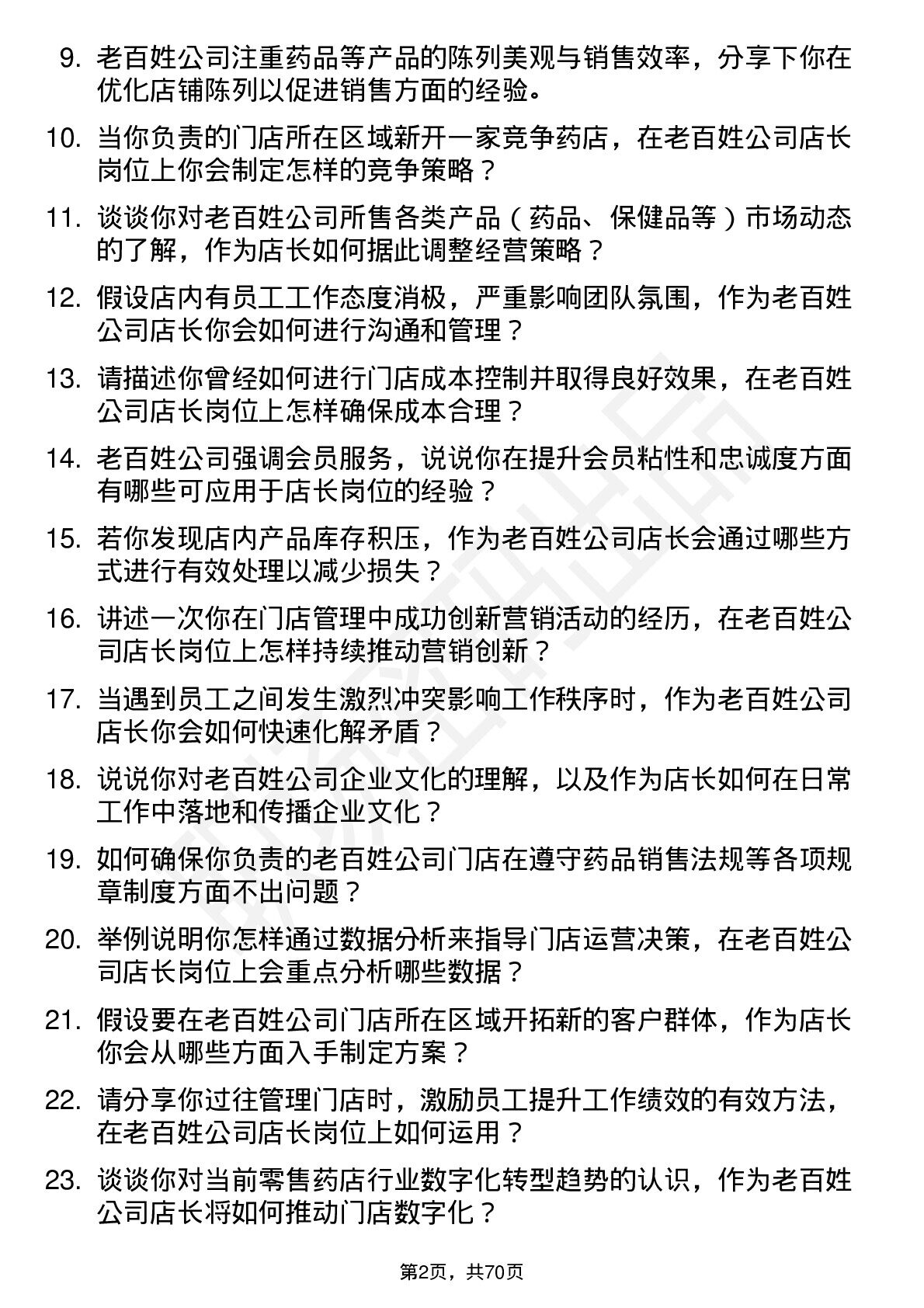 9. 老百姓公司注重药品等产品的陈列美观与销售效率，分享下你在优化店铺陈列以促进销售方面的经验。

10. 当你负责的门店所在区域新开一家竞争药店，在老百姓公司店长岗位上你会制定怎样的竞争策略？

11. 谈谈你对老百姓公司所售各类产品（药品、保健品等）市场动态的了解，作为店长如何据此调整经营策略？

12. 假设店内有员工工作态度消极，严重影响团队氛围，作为老百姓公司店长你会如何进行沟通和管理？

13. 请描述你曾经如何进行门店成本控制并取得良好效果，在老百姓公司店长岗位上怎样确保成本合理？

14. 老百姓公司强调会员服务，说说你在提升会员粘性和忠诚度方面有哪些可应用于店长岗位的经验？

15. 若你发现店内产品库存积压，作为老百姓公司店长会通过哪些方式进行有效处理以减少损失？

16. 讲述一次你在门店管理中成功创新营销活动的经历，在老百姓公司店长岗位上怎样持续推动营销创新？

17. 当遇到员工之间发生激烈冲突影响工作秩序时，作为老百姓公司店长你会如何快速化解矛盾？

18. 说说你对老百姓公司企业文化的理解，以及作为店长如何在日常工作中落地和传播企业文化？

19. 如何确保你负责的老百姓公司门店在遵守药品销售法规等各项规章制度方面不出问题？

20. 举例说明你怎样通过数据分析来指导门店运营决策，在老百姓公司店长岗位上会重点分析哪些数据？

21. 假设要在老百姓公司门店所在区域开拓新的客户群体，作为店长你会从哪些方面入手制定方案？

22. 请分享你过往管理门店时，激励员工提升工作绩效的有效方法，在老百姓公司店长岗位上如何运用？

23. 谈谈你对当前零售药店行业数字化转型趋势的认识，作为老百姓公司店长将如何推动门店数字化？

第2页，共70页